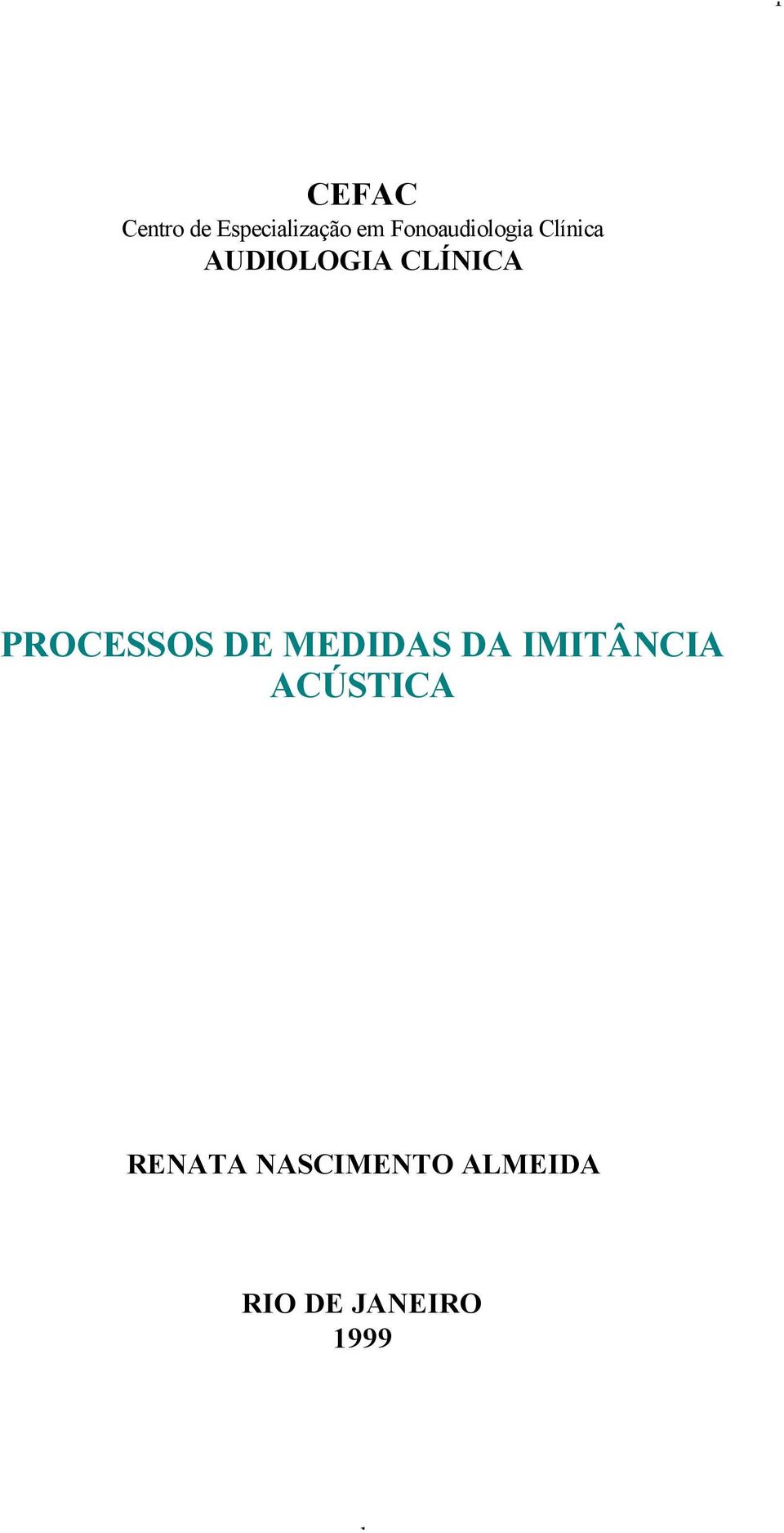 CEFAC
Centro de Especialização em Fonoaudiologia Clínica
AUDIOLOGIA CLÍNICA

PROCESSOS DE MEDIDAS DA IMITÂNCIA ACÚSTICA

RENATA NASCIMENTO ALMEIDA

RIO DE JANEIRO
1999